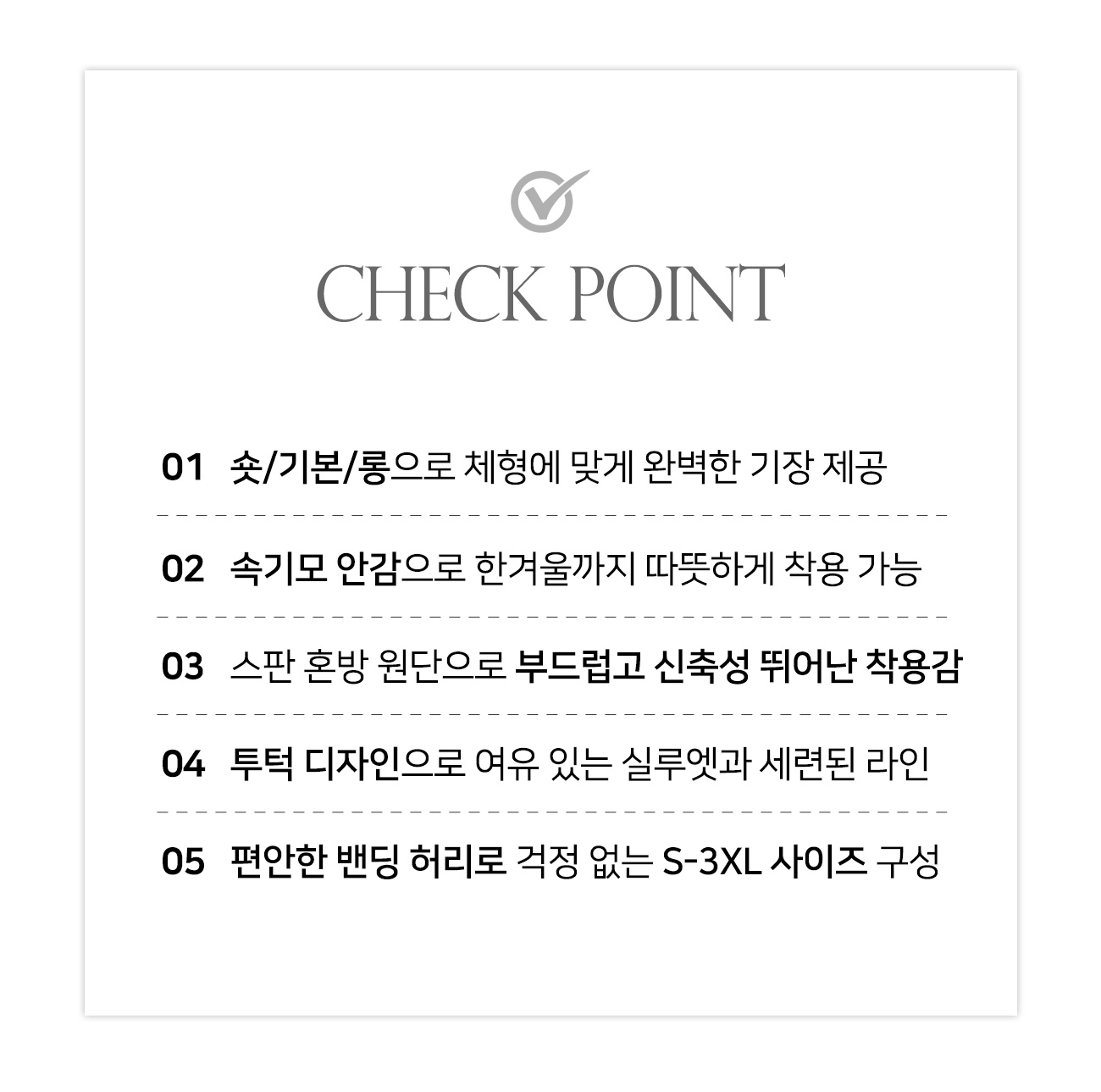 CHECK POINT

01 숏/기본/롱으로 체형에 맞게 완벽한 기장 제공

02 속기모 안감으로 한겨울까지 따뜻하게 착용 가능

03 스판 혼방 원단으로 부드럽고 신축성 뛰어난 착용감

04 투턱 디자인으로 여유 있는 실루엣과 세련된 라인

05 편안한 밴딩 허리로 걱정 없는 S-3XL 사이즈 구성